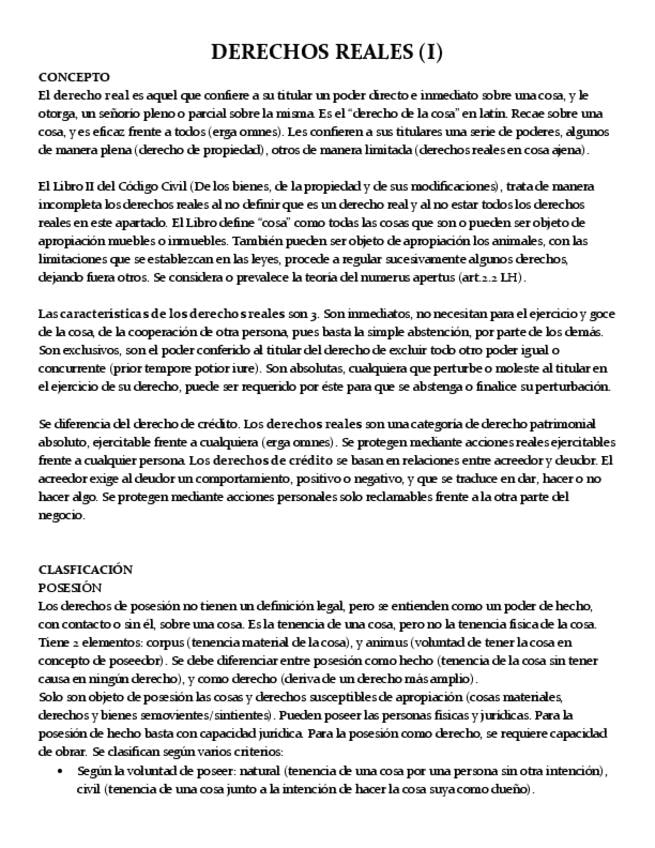 DERECHOS REALES (I)

CONCEPTO
El derecho real es aquel que confiere a su titular un poder directo e inmediato sobre una cosa, y le otorga, un señorío pleno o parcial sobre la misma. Es el "derecho de la cosa" en latín. Recae sobre una cosa, y es eficaz frente a todos (erga omnes). Les confieren a sus titulares una serie de poderes, algunos de manera plena (derecho de propiedad), otros de manera limitada (derechos reales en cosa ajena).

El Libro II del Código Civil (De los bienes, de la propiedad y de sus modificaciones), trata de manera incompleta los derechos reales al no definir que es un derecho real y al no estar todos los derechos reales en este apartado. El Libro define "cosa" como todas las cosas que son o pueden ser objeto de apropiación muebles o inmuebles. También pueden ser objeto de apropiación los animales, con las limitaciones que se establezcan en las leyes, procede a regular sucesivamente algunos derechos, dejando fuera otros. Se considera o prevalece la teoría del numerus apertus (art.2.2 LH).

Las características de los derechos reales son 3. Son inmediatos, no necesitan para el ejercicio y goce de la cosa, de la cooperación de otra persona, pues basta la simple abstención, por parte de los demás. Son exclusivos, son el poder conferido al titular del derecho de excluir todo otro poder igual o concurrente (prior tempore potior iure). Son absolutas, cualquiera que perturbe o moleste al titular en el ejercicio de su derecho, puede ser requerido por éste para que se abstenga o finalice su perturbación.

Se diferencia del derecho de crédito. Los derechos reales son una categoría de derecho patrimonial absoluto, ejercitable frente a cualquiera (erga omnes). Se protegen mediante acciones reales ejercitables frente a cualquier persona. Los derechos de crédito se basan en relaciones entre acreedor y deudor. El acreedor exige al deudor un comportamiento, positivo o negativo, y que se traduce en dar, hacer o no hacer algo. Se protegen mediante acciones personales solo reclamables frente a la otra parte del negocio.

CLASFICACIÓN
POSESIÓN
Los derechos de posesión no tienen un definición legal, pero se entienden como un poder de hecho, con contacto o sin él, sobre una cosa. Es la tenencia de una cosa, pero no la tenencia física de la cosa. Tiene 2 elementos: corpus (tenencia material de la cosa), y animus (voluntad de tener la cosa en concepto de poseedor). Se debe diferenciar entre posesión como hecho (tenencia de la cosa sin tener causa en ningún derecho), y como derecho (deriva de un derecho más amplio).
Solo son objeto de posesión las cosas y derechos susceptibles de apropiación (cosas materiales, derechos y bienes semovientes/sintientes). Pueden poseer las personas físicas y jurídicas. Para la posesión de hecho basta con capacidad jurídica. Para la posesión como derecho, se requiere capacidad de obrar. Se clasifican según varios criterios:
• Según la voluntad de poseer: natural (tenencia de una cosa por una persona sin otra intención), civil (tenencia de una cosa junto a la intención de hacer la cosa suya como dueño).